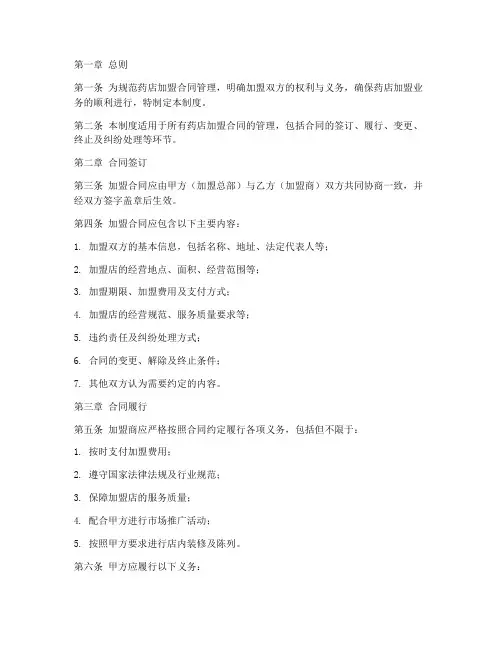 第一章 总则

第一条 为规范药店加盟合同管理，明确加盟双方的权利与义务，确保药店加盟业务的顺利进行，特制定本制度。

第二条 本制度适用于所有药店加盟合同的管理，包括合同的签订、履行、变更、终止及纠纷处理等环节。

第二章 合同签订

第三条 加盟合同应由甲方（加盟总部）与乙方（加盟商）双方共同协商一致，并经双方签字盖章后生效。

第四条 加盟合同应包含以下主要内容：

1. 加盟双方的基本信息，包括名称、地址、法定代表人等；

2. 加盟店的经营地点、面积、经营范围等；

3. 加盟期限、加盟费用及支付方式；

4. 加盟店的经营规范、服务质量要求等；

5. 违约责任及纠纷处理方式；

6. 合同的变更、解除及终止条件；

7. 其他双方认为需要约定的内容。

第三章 合同履行

第五条 加盟商应严格按照合同约定履行各项义务，包括但不限于：

1. 按时支付加盟费用；

2. 遵守国家法律法规及行业规范；

3. 保障加盟店的服务质量；

4. 配合甲方进行市场推广活动；

5. 按照甲方要求进行店内装修及陈列。

第六条 甲方应履行以下义务：